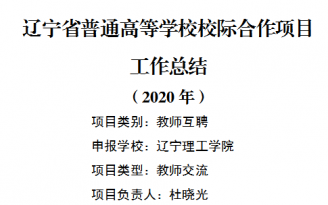 辽宁省普通高等学校校际合作项目

工作总结

（2020 年）

项目类别：教师互聘

申报学校：辽宁理工学院

项目类型：教师交流

项目负责人：杜晓光